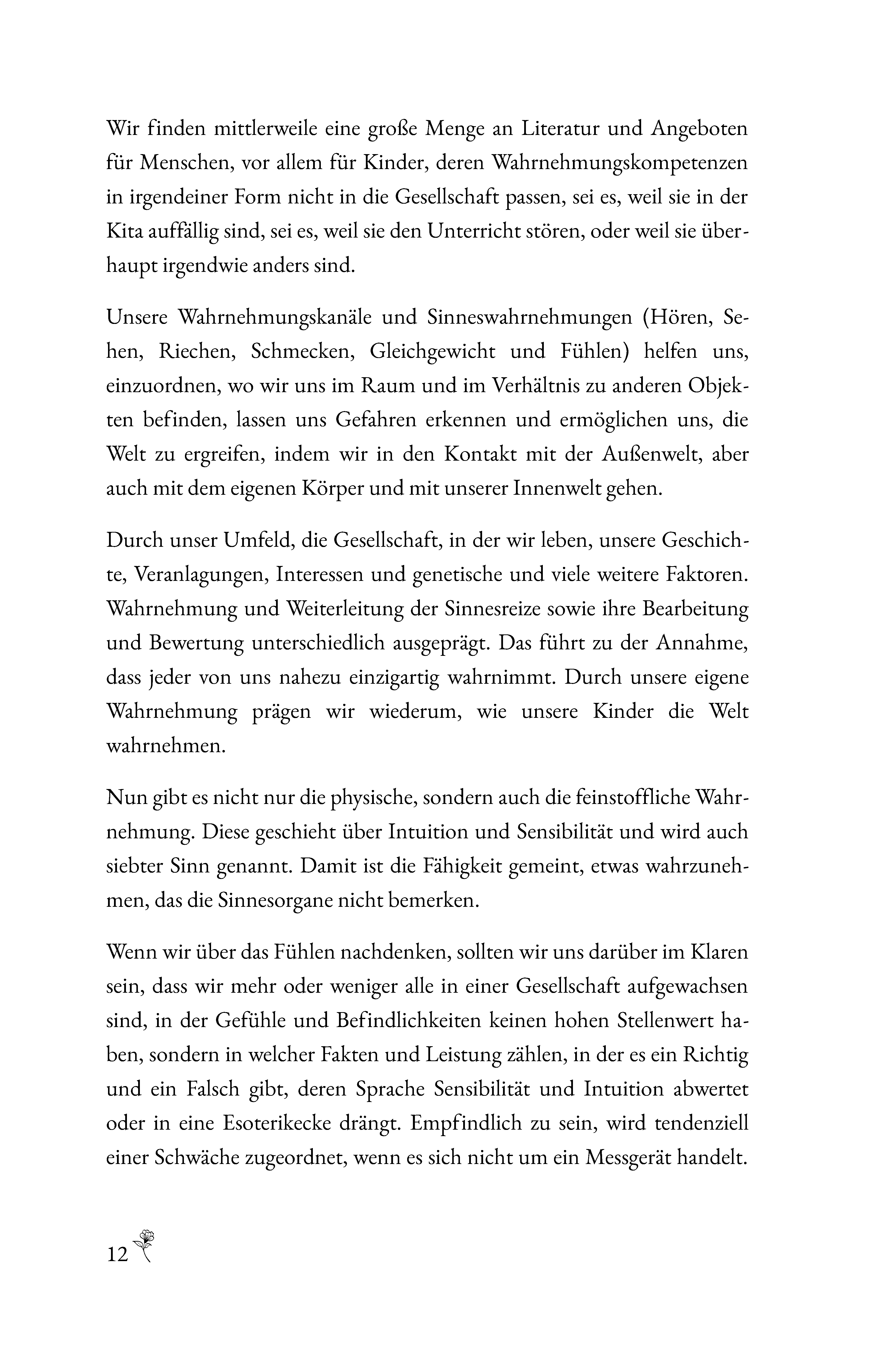 Wir finden mittlerweile eine große Menge an Literatur und Angeboten für Menschen, vor allem für Kinder, deren Wahrnehmungskompetenzen in irgendeiner Form nicht in die Gesellschaft passen, sei es, weil sie in der Kita auffällig sind, sei es, weil sie den Unterricht stören, oder weil sie überhaupt irgendwie anders sind.

Unsere Wahrnehmungskanäle und Sinneswahrnehmungen (Hören, Sehen, Riechen, Schmecken, Gleichgewicht und Fühlen) helfen uns, einzuordnen, wo wir uns im Raum und im Verhältnis zu anderen Objekten befinden, lassen uns Gefahren erkennen und ermöglichen uns, die Welt zu ergreifen, indem wir in den Kontakt mit der Außenwelt, aber auch mit dem eigenen Körper und mit unserer Innenwelt gehen.

Durch unser Umfeld, die Gesellschaft, in der wir leben, unsere Geschichte, Veranlagungen, Interessen und genetische und viele weitere Faktoren. Wahrnehmung und Weiterleitung der Sinnesreize sowie ihre Bearbeitung und Bewertung unterschiedlich ausgeprägt. Das führt zu der Annahme, dass jeder von uns nahezu einzigartig wahrnimmt. Durch unsere eigene Wahrnehmung prägen wir wiederum, wie unsere Kinder die Welt wahrnehmen.

Nun gibt es nicht nur die physische, sondern auch die feinstoffliche Wahrnehmung. Diese geschieht über Intuition und Sensibilität und wird auch siebter Sinn genannt. Damit ist die Fähigkeit gemeint, etwas wahrzunehmen, das die Sinnesorgane nicht bemerken.

Wenn wir über das Fühlen nachdenken, sollten wir uns darüber im Klaren sein, dass wir mehr oder weniger alle in einer Gesellschaft aufgewachsen sind, in der Gefühle und Befindlichkeiten keinen hohen Stellenwert haben, sondern in welcher Fakten und Leistung zählen, in der es ein Richtig und ein Falsch gibt, deren Sprache Sensibilität und Intuition abwertet oder in eine Esoterikecke drängt. Empfindlich zu sein, wird tendenziell einer Schwäche zugeordnet, wenn es sich nicht um ein Messgerät handelt.

12